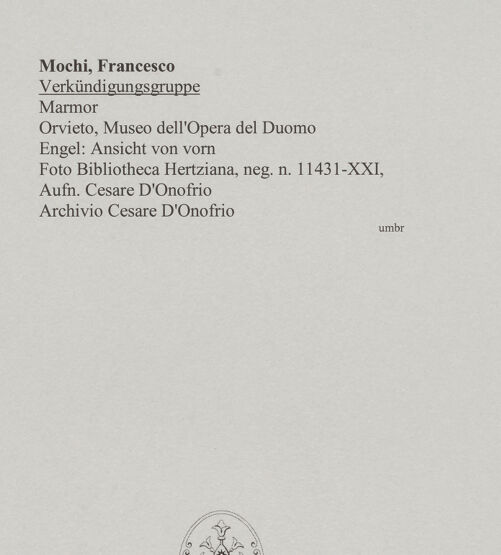 Mochi, Francesco
Verkündigungsgruppe
Marmor
Orvieto, Museo dell'Opera del Duomo
Engel: Ansicht von vorn
Foto Bibliotheca Hertziana, neg. n. 11431-XXI, Aufn. Cesare D'Onofrio
Archivio Cesare D'Onofrio

umbr